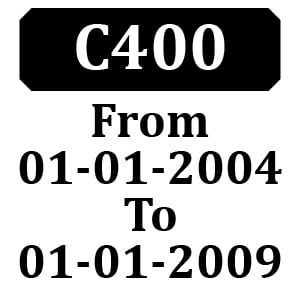 C400

From
01-01-2004
To
01-01-2009